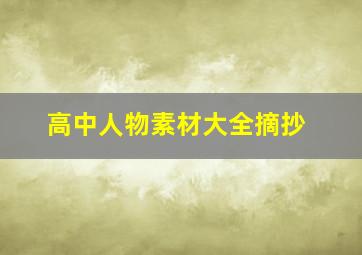 高中人物素材大全摘抄